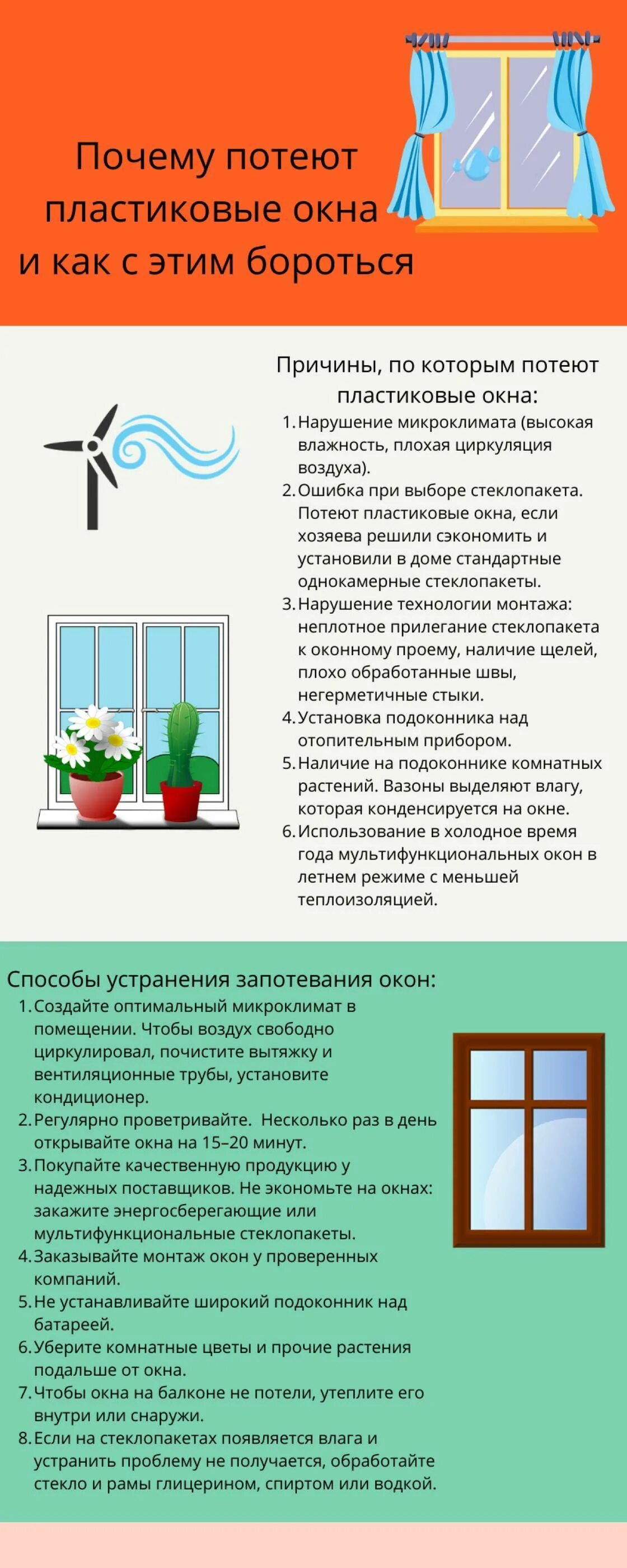 Почему потеют пластиковые окна и как с этим бороться

Причины, по которым потеют пластиковые окна:

1. Нарушение микроклимата (высокая влажность, плохая циркуляция воздуха).
2. Ошибка при выборе стеклопакета. Потеют пластиковые окна, если хозяева решили сэкономить и установили в доме стандартные однокамерные стеклопакеты.
3. Нарушение технологии монтажа: неплотное прилегание стеклопакета к оконному проему, наличие щелей, плохо обработанные швы, негерметичные стыки.
4. Установка подоконника над отопительным прибором.
5. Наличие на подоконнике комнатных растений. Вазоны выделяют влагу, которая конденсируется на окне.
6. Использование в холодное время года мультифункциональных окон в летнем режиме с меньшей теплоизоляцией.

Способы устранения запотевания окон:

1. Создайте оптимальный микроклимат в помещении. Чтобы воздух свободно циркулировал, почистите вытяжку и вентиляционные трубы, установите кондиционер.
2. Регулярно проветривайте. Несколько раз в день открывайте окна на 15–20 минут.
3. Покупайте качественную продукцию у надежных поставщиков. Не экономьте на окнах: закажите энергосберегающие или мультифункциональные стеклопакеты.
4. Заказывайте монтаж окон у проверенных компаний.
5. Не устанавливайте широкий подоконник над батареей.
6. Уберите комнатные цветы и прочие растения подальше от окна.
7. Чтобы окна на балконе не потели, утеплите его внутри или снаружи.
8. Если на стеклопакетах появляется влага и устранить проблему не получается, обработайте стекло и рамы глицерином, спиртом или водкой.